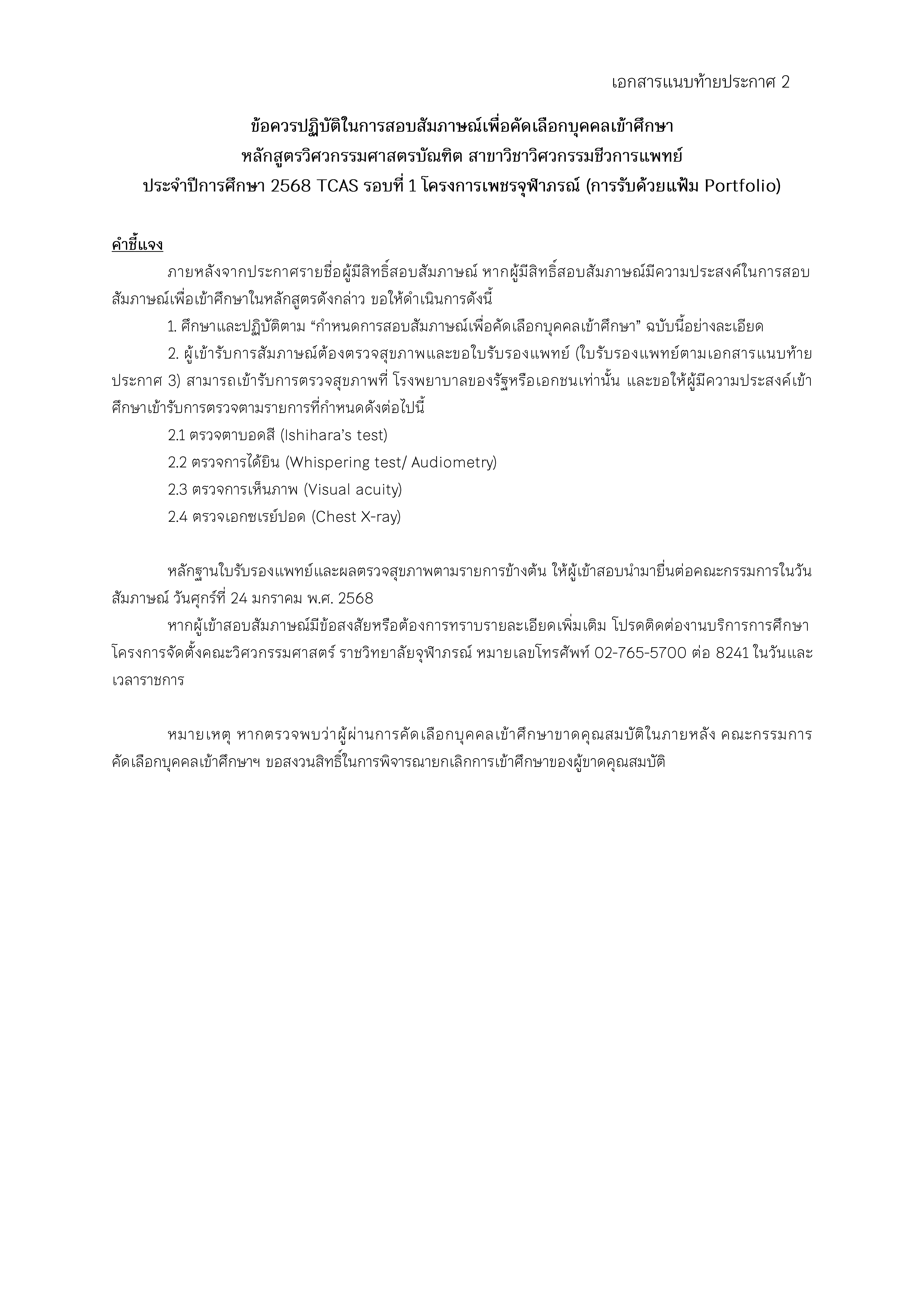 เอกสารแนบท้ายประกาศ 2

ข้อควรปฏิบัติในการสอบสัมภาษณ์เพื่อคัดเลือกบุคคลเข้าศึกษา
หลักสูตรวิศวกรรมศาสตรบัณฑิต สาขาวิชาวิศวกรรมชีวการแพทย์
ประจำปีการศึกษา 2568 TCAS รอบที่ 1 โครงการเพชรจุฬาภรณ์ (การรับด้วยแฟ้ม Portfolio)

คำชี้แจง

ภายหลังจากประกาศรายชื่อผู้มีสิทธิ์สอบสัมภาษณ์ หากผู้มีสิทธิ์สอบสัมภาษณ์มีความประสงค์ในการสอบสัมภาษณ์เพื่อเข้าศึกษาในหลักสูตรดังกล่าว ขอให้ดำเนินการดังนี้

1. ศึกษาและปฏิบัติตาม “กำหนดการสอบสัมภาษณ์เพื่อคัดเลือกบุคคลเข้าศึกษา” ฉบับนี้อย่างละเอียด

2. ผู้เข้ารับการสัมภาษณ์ต้องตรวจสุขภาพและขอใบรับรองแพทย์ (ใบรับรองแพทย์ตามเอกสารแนบท้ายประกาศ 3) สามารถเข้ารับการตรวจสุขภาพที่ โรงพยาบาลของรัฐหรือเอกชนเท่านั้น และขอให้ผู้มีความประสงค์เข้าศึกษาเข้ารับการตรวจตามรายการที่กำหนดดังต่อไปนี้

2.1 ตรวจตาบอดสี (Ishihara’s test)

2.2 ตรวจการได้ยิน (Whispering test/ Audiometry)

2.3 ตรวจการเห็นภาพ (Visual acuity)

2.4 ตรวจเอกซเรย์ปอด (Chest X-ray)

หลักฐานใบรับรองแพทย์และผลตรวจสุขภาพตามรายการข้างต้น ให้ผู้เข้าสอบนำมายื่นต่อคณะกรรมการในวันสัมภาษณ์ วันศุกร์ที่ 24 มกราคม พ.ศ. 2568

หากผู้เข้าสอบสัมภาษณ์มีข้อสงสัยหรือต้องการทราบรายละเอียดเพิ่มเติม โปรดติดต่องานบริการการศึกษา โครงการจัดตั้งคณะวิศวกรรมศาสตร์ ราชวิทยาลัยจุฬาภรณ์ หมายเลขโทรศัพท์ 02-765-5700 ต่อ 8241 ในวันและเวลาราชการ

หมายเหตุ หากตรวจพบว่าผู้ผ่านการคัดเลือกบุคคลเข้าศึกษาขาดคุณสมบัติในภายหลัง คณะกรรมการคัดเลือกบุคคลเข้าศึกษาฯ ขอสงวนสิทธิ์ในการพิจารณายกเลิกการเข้าศึกษาของผู้ขาดคุณสมบัติ